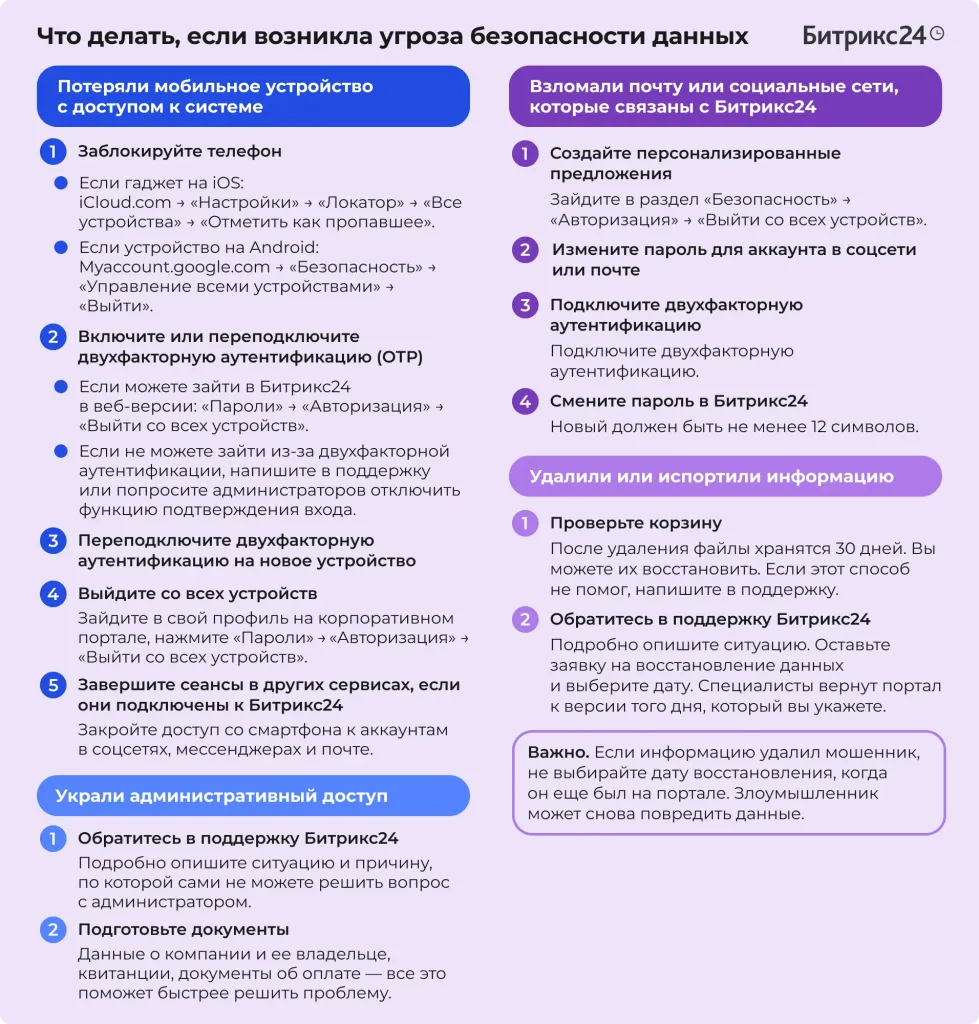 Что делать, если возникла угроза безопасности данных

Битрикс24

Потеряли мобильное устройство с доступом к системе

1 Заблокируйте телефон

Если гаджет на iOS: iCloud.com → «Настройки» → «Локатор» → «Все устройства» → «Отметить как пропавшее».

Если устройство на Android: Myaccount.google.com → «Безопасность» → «Управление всеми устройствами» → «Выйти».

2 Включите или переподключите двухфакторную аутентификацию (OTP)

Если можете зайти в Битрикс24 в веб-версии: «Пароли» → «Авторизация» → «Выйти со всех устройств».

Если не можете зайти из-за двухфакторной аутентификации, напишите в поддержку или попросите администраторов отключить функцию подтверждения входа.

3 Переподключите двухфакторную аутентификацию на новое устройство

4 Выйдите со всех устройств

Зайдите в свой профиль на корпоративном портале, нажмите «Пароли» → «Авторизация» → «Выйти со всех устройств».

5 Завершите сеансы в других сервисах, если они подключены к Битрикс24

Закройте доступ со смартфона к аккаунтам в соцсетях, мессенджерах и почте.

Украли административный доступ

1 Обратитесь в поддержку Битрикс24

Подробно опишите ситуацию и причину, по которой сами не можете решить вопрос с администратором.

2 Подготовьте документы

Данные о компании и ее владельце, квитанции, документы об оплате — все это поможет быстрее решить проблему.

Взломали почту или социальные сети, которые связаны с Битрикс24

1 Создайте персонализированные предложения

Зайдите в раздел «Безопасность» → «Авторизация» → «Выйти со всех устройств».

2 Измените пароль для аккаунта в соцсети или почте

3 Подключите двухфакторную аутентификацию

Подключите двухфакторную аутентификацию.

4 Смените пароль в Битрикс24

Новый должен быть не менее 12 символов.

Удалили или испортили информацию

1 Проверьте корзину

После удаления файлы хранятся 30 дней. Вы можете их восстановить. Если этот способ не помог, напишите в поддержку.

2 Обратитесь в поддержку Битрикс24

Подробно опишите ситуацию. Оставьте заявку на восстановление данных и выберите дату. Специалисты вернут портал к версии того дня, который вы укажете.

Важно. Если информацию удалил мошенник, не выбирайте дату восстановления, когда он еще был на портале. Злоумышленник может снова повредить данные.